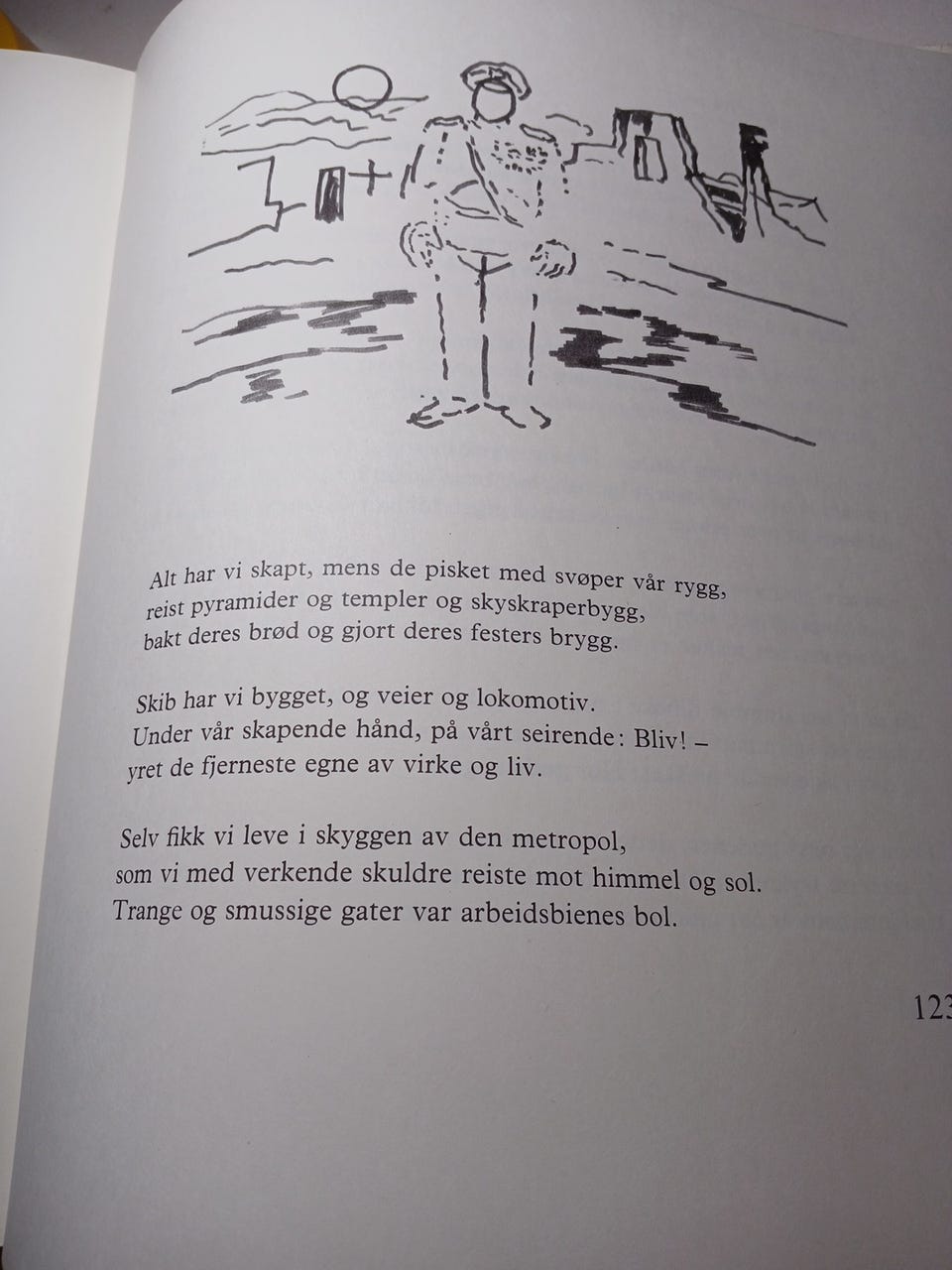 Alt har vi skapt, mens de pisket med svøper vår rygg,
reist pyramider og templer og skyskraperbygg,
bakt deres brød og gjort deres festers brygg.

Skib har vi bygget, og veier og lokomotiv.
Under vår skapende hånd, på vårt seirende: Bliv! –
yret de fjerneste egne av virke og liv.

Selv fikk vi leve i skyggen av den metropol,
som vi med verkende skuldre reiste mot himmel og sol.
Trange og smussige gater var arbeidsbienes bol.

123